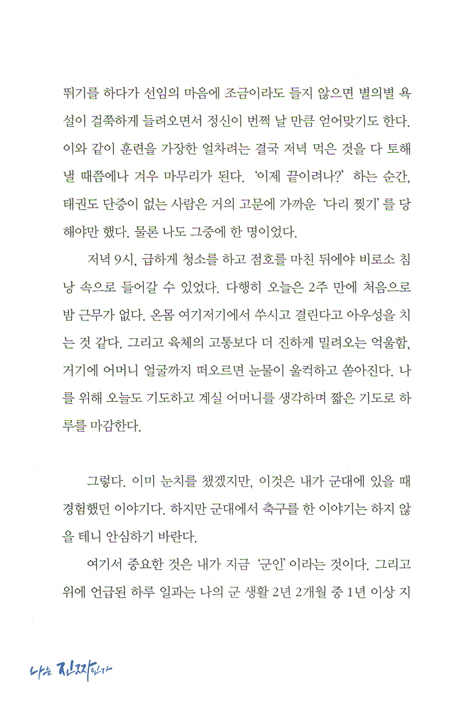 뛰기를 하다가 선임의 마음에 조금이라도 들지 않으면 별의별 욕설이 걸쭉하게 들려오면서 정신이 번쩍 날 만큼 얻어맞기도 한다. 이와 같이 훈련을 가장한 얼차려는 결국 저녁 먹은 것을 다 토해 낼 때쯤에나 겨우 마무리가 된다. '이제 끝이려나?' 하는 순간, 태권도 단증이 없는 사람은 거의 고문에 가까운 '다리 찢기'를 당해야만 했다. 물론 나도 그중에 한 명이었다.

저녁 9시, 급하게 청소를 하고 점호를 마친 뒤에야 비로소 침낭 속으로 들어갈 수 있었다. 다행히 오늘은 2주 만에 처음으로 밤 근무가 없다. 온몸 여기저기에서 쑤시고 결린다고 아우성을 치는 것 같다. 그리고 육체의 고통보다 더 진하게 밀려오는 억울함, 거기에 어머니 얼굴까지 떠오르면 눈물이 울컥하고 쏟아진다. 나를 위해 오늘도 기도하고 계실 어머니를 생각하며 짧은 기도로 하루를 마감한다.

그렇다. 이미 눈치를 챘겠지만, 이것은 내가 군대에 있을 때 경험했던 이야기다. 하지만 군대에서 축구를 한 이야기는 하지 않을 테니 안심하기 바란다.

여기서 중요한 것은 내가 지금 '군인'이라는 것이다. 그리고 위에 언급된 하루 일과는 나의 군 생활 2년 2개월 중 1년 이상 지

나는 진짜인가